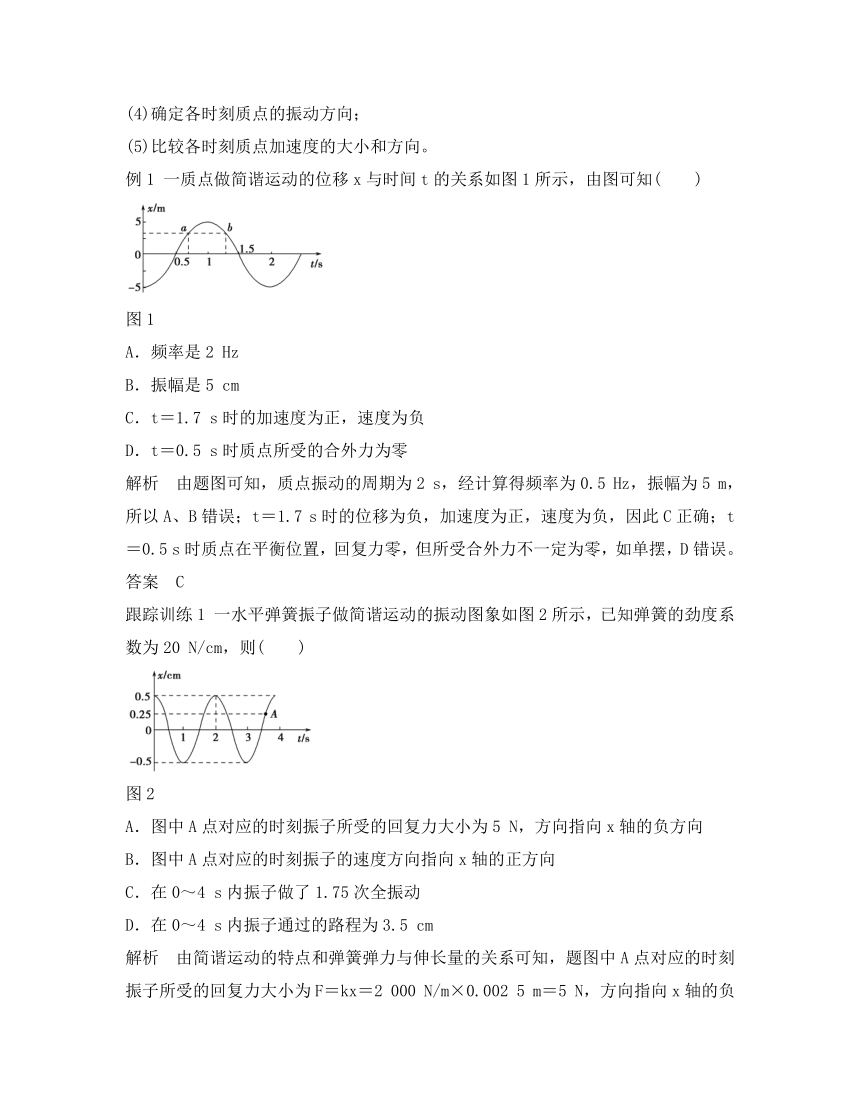 (4)确定各时刻质点的振动方向；

(5)比较各时刻质点加速度的大小和方向。

例 1 一质点做简谐运动的位移 x 与时间 t 的关系如图 1 所示，由图可知(　　)

x/m
5
0
−5
a
b
0.5
1
1.5
2
t/s

图 1

A．频率是 2 Hz

B．振幅是 5 cm

C．t＝1.7 s 时的加速度为正，速度为负

D．t＝0.5 s 时质点所受的合外力为零

解析　由题图可知，质点振动的周期为 2 s，经计算得频率为 0.5 Hz，振幅为 5 m，所以 A、B 错误；t＝1.7 s 时的位移为负，加速度为正，速度为负，因此 C 正确；t＝0.5 s 时质点在平衡位置，回复力零，但所受合外力不一定为零，如单摆，D 错误。

答案　C

跟踪训练 1 一水平弹簧振子做简谐运动的振动图象如图 2 所示，已知弹簧的劲度系数为 20 N/cm，则(　　)

x/cm
0.5
0.25
0
−0.5
A
1
2
3
4
t/s

图 2

A．图中 A 点对应的时刻振子所受的回复力大小为 5 N，方向指向 x 轴的负方向

B．图中 A 点对应的时刻振子的速度方向指向 x 轴的正方向

C．在 0～4 s 内振子做了 1.75 次全振动

D．在 0～4 s 内振子通过的路程为 3.5 cm

解析　由简谐运动的特点和弹簧弹力与伸长量的关系可知，题图中 A 点对应的时刻振子所受的回复力大小为 F＝kx＝2 000 N/m×0.002 5 m＝5 N，方向指向 x 轴的负